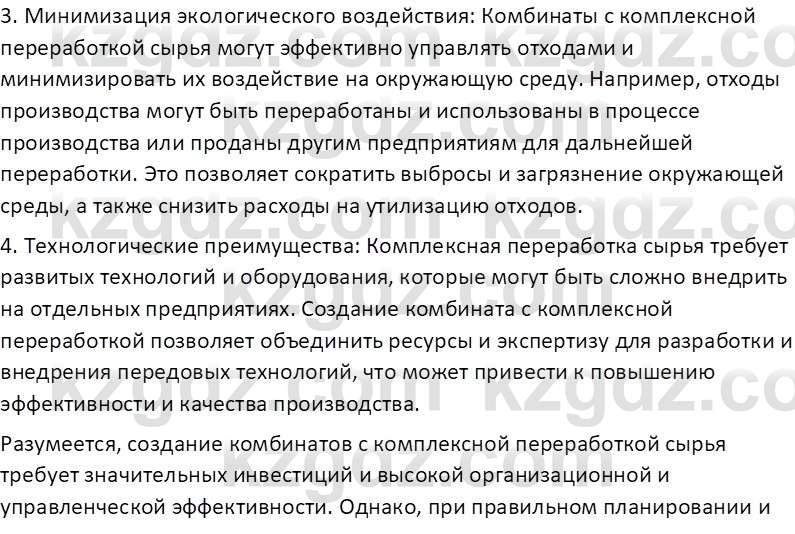 3. Минимизация экологического воздействия: Комбинаты с комплексной переработкой сырья могут эффективно управлять отходами и минимизировать их воздействие на окружающую среду. Например, отходы производства могут быть переработаны и использованы в процессе производства или проданы другим предприятиям для дальнейшей переработки. Это позволяет сократить выбросы и загрязнение окружающей среды, а также снизить расходы на утилизацию отходов.

4. Технологические преимущества: Комплексная переработка сырья требует развитых технологий и оборудования, которые могут быть сложно внедрить на отдельных предприятиях. Создание комбината с комплексной переработкой позволяет объединить ресурсы и экспертизу для разработки и внедрения передовых технологий, что может привести к повышению эффективности и качества производства.

Разумеется, создание комбинатов с комплексной переработкой сырья требует значительных инвестиций и высокой организационной и управленческой эффективности. Однако, при правильном планировании и

kzgdz.com kzgdz.com kzgdz.com kzgdz.com kzgdz.com kzgdz.com kzgdz.com kzgdz.com